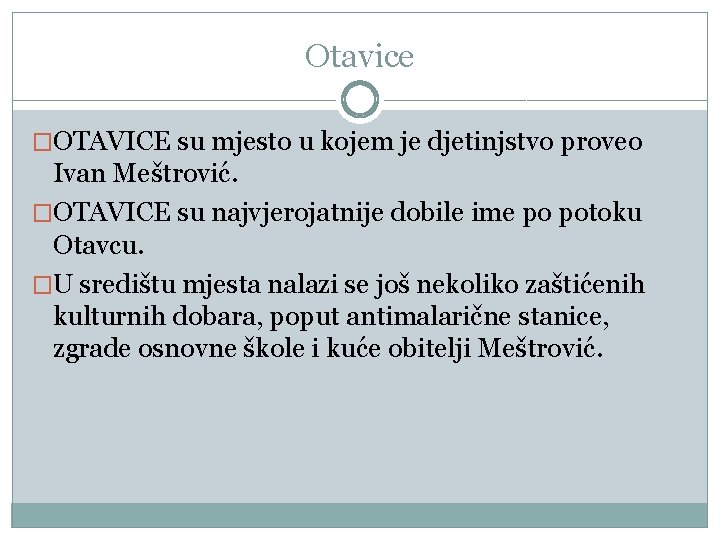 Otavice

□OTAVICE su mjesto u kojem je djetinjstvo proveo Ivan Meštrović.

□OTAVICE su najvjerojatnije dobile ime po potoku Otavcu.

□U središtu mjesta nalazi se još nekoliko zaštićenih kulturnih dobara, poput antimalarične stanice, zgrade osnovne škole i kuće obitelji Meštrović.